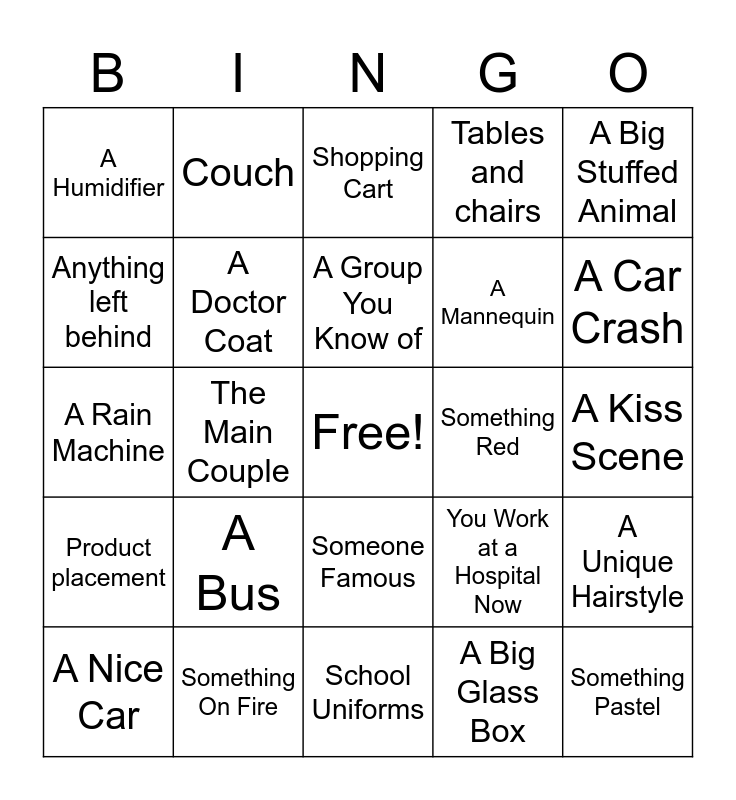 | B | I | N | G | O |
|---|---|---|---|---|
| A Humidifier | Couch | Shopping Cart | Tables and chairs | A Big Stuffed Animal |
| Anything left behind | A Doctor Coat | A Group You Know of | A Mannequin | A Car Crash |
| A Rain Machine | The Main Couple | Free! | Something Red | A Kiss Scene |
| Product placement | A Bus | Someone Famous | You Work at a Hospital Now | A Unique Hairstyle |
| A Nice Car | Something On Fire | School Uniforms | A Big Glass Box | Something Pastel |